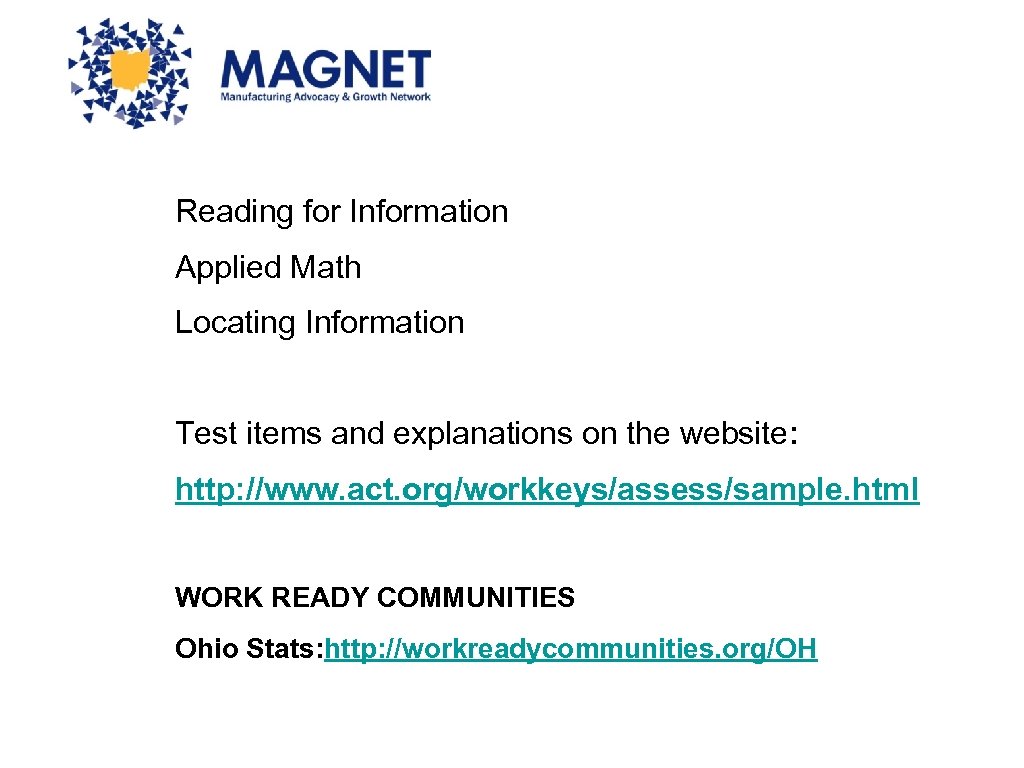 MAGNET
Manufacturing Advocacy & Growth Network

Reading for Information

Applied Math

Locating Information

Test items and explanations on the website:

http: //www. act. org/workkeys/assess/sample. html

WORK READY COMMUNITIES

Ohio Stats: http: //workreadycommunities. org/OH